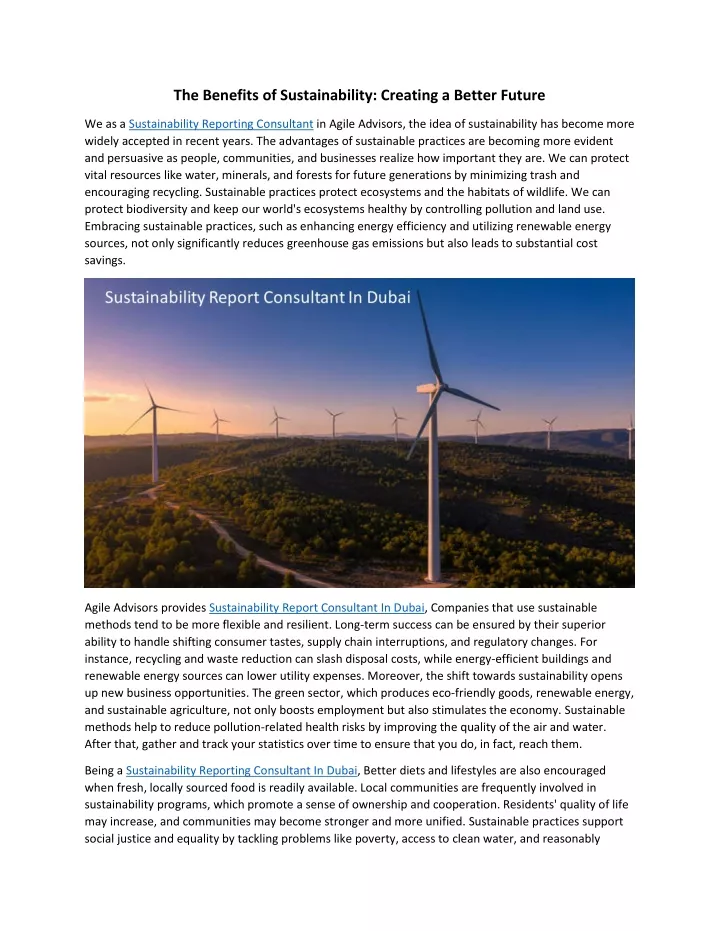 The Benefits of Sustainability: Creating a Better Future

We as a Sustainability Reporting Consultant in Agile Advisors, the idea of sustainability has become more widely accepted in recent years. The advantages of sustainable practices are becoming more evident and persuasive as people, communities, and businesses realize how important they are. We can protect vital resources like water, minerals, and forests for future generations by minimizing trash and encouraging recycling. Sustainable practices protect ecosystems and the habitats of wildlife. We can protect biodiversity and keep our world's ecosystems healthy by controlling pollution and land use. Embracing sustainable practices, such as enhancing energy efficiency and utilizing renewable energy sources, not only significantly reduces greenhouse gas emissions but also leads to substantial cost savings.

Sustainability Report Consultant In Dubai

Agile Advisors provides Sustainability Report Consultant In Dubai, Companies that use sustainable methods tend to be more flexible and resilient. Long-term success can be ensured by their superior ability to handle shifting consumer tastes, supply chain interruptions, and regulatory changes. For instance, recycling and waste reduction can slash disposal costs, while energy-efficient buildings and renewable energy sources can lower utility expenses. Moreover, the shift towards sustainability opens up new business opportunities. The green sector, which produces eco-friendly goods, renewable energy, and sustainable agriculture, not only boosts employment but also stimulates the economy. Sustainable methods help to reduce pollution-related health risks by improving the quality of the air and water. After that, gather and track your statistics over time to ensure that you do, in fact, reach them.

Being a Sustainability Reporting Consultant In Dubai, Better diets and lifestyles are also encouraged when fresh, locally sourced food is readily available. Local communities are frequently involved in sustainability programs, which promote a sense of ownership and cooperation. Residents' quality of life may increase, and communities may become stronger and more unified. Sustainable practices support social justice and equality by tackling problems like poverty, access to clean water, and reasonably